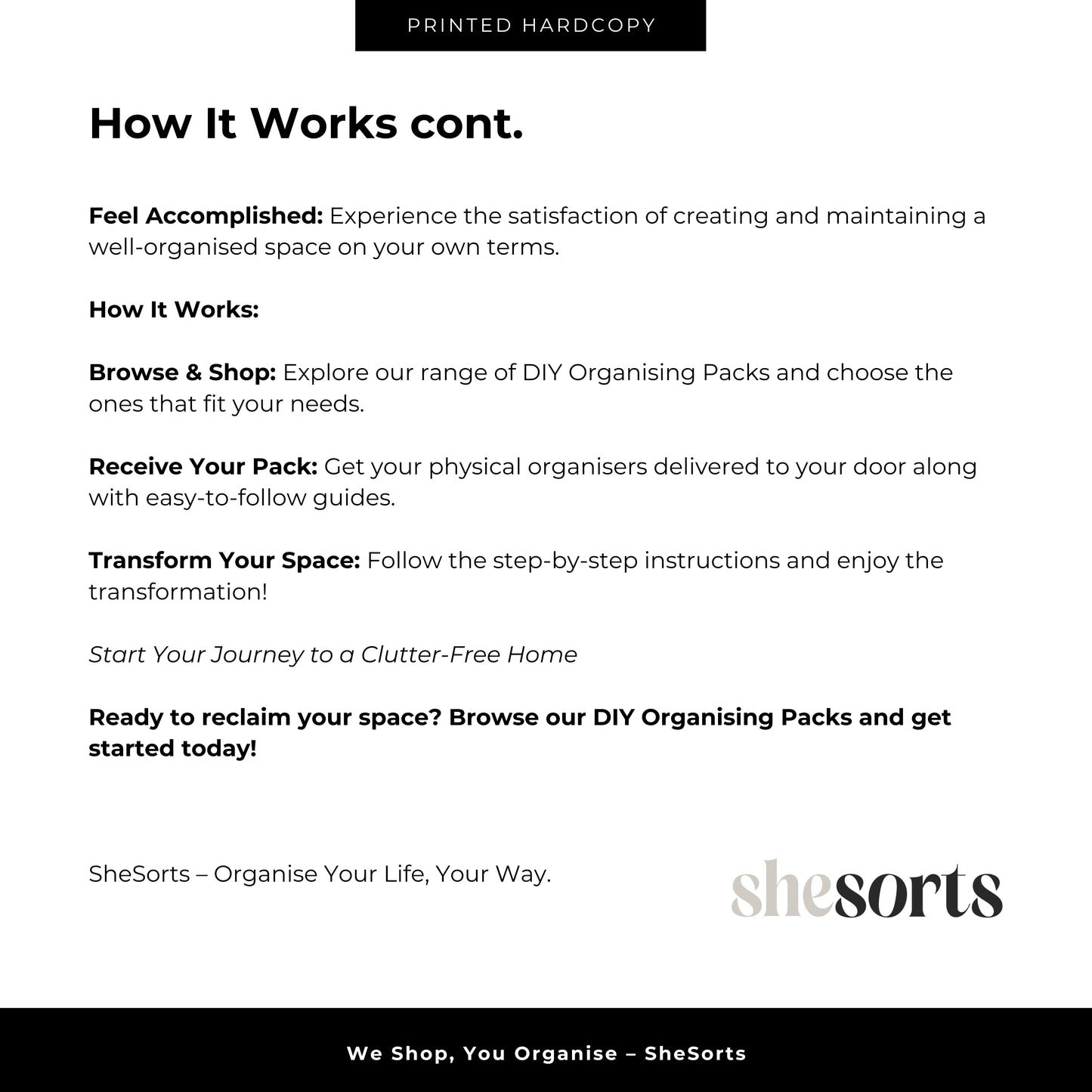 PRINTED HARDCOPY

How It Works cont.

Feel Accomplished: Experience the satisfaction of creating and maintaining a well-organised space on your own terms.

How It Works:

Browse & Shop: Explore our range of DIY Organising Packs and choose the ones that fit your needs.

Receive Your Pack: Get your physical organisers delivered to your door along with easy-to-follow guides.

Transform Your Space: Follow the step-by-step instructions and enjoy the transformation!

Start Your Journey to a Clutter-Free Home

Ready to reclaim your space? Browse our DIY Organising Packs and get started today!

SheSorts – Organise Your Life, Your Way.

shesorts

We Shop, You Organise – SheSorts